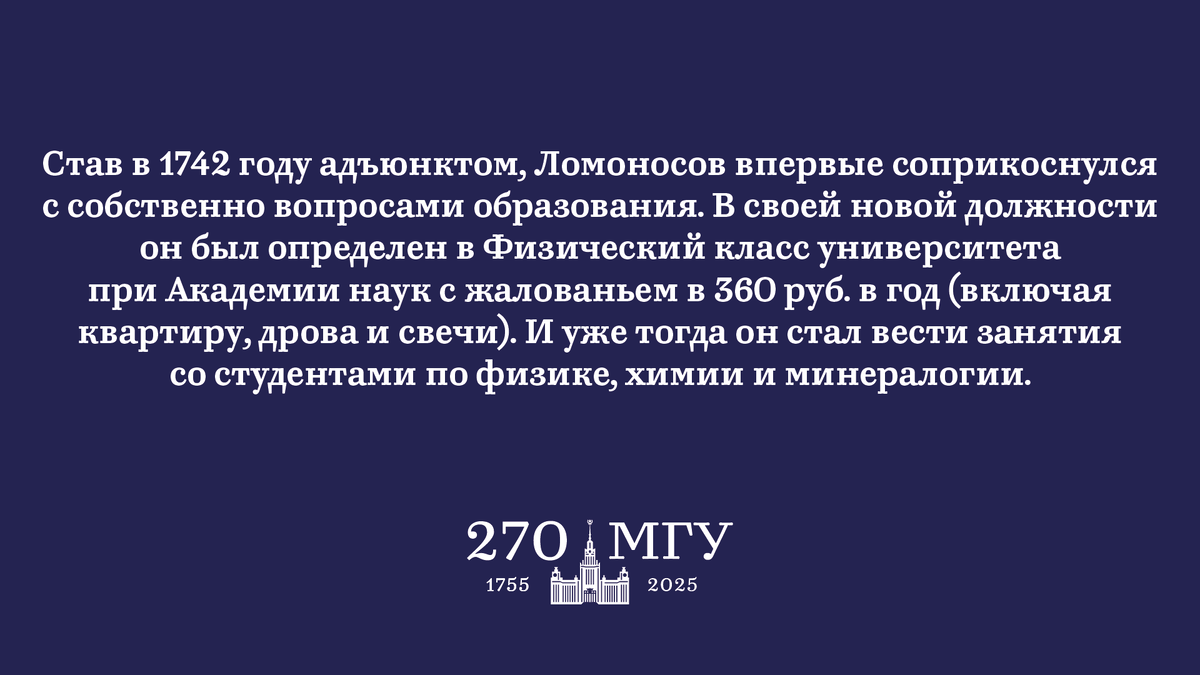 Став в 1742 году адъюнктом, Ломоносов впервые соприкоснулся с собственно вопросами образования. В своей новой должности он был определен в Физический класс университета при Академии наук с жалованьем в 360 руб. в год (включая квартиру, дрова и свечи). И уже тогда он стал вести занятия со студентами по физике, химии и минералогии.

270 МГУ
1755 2025